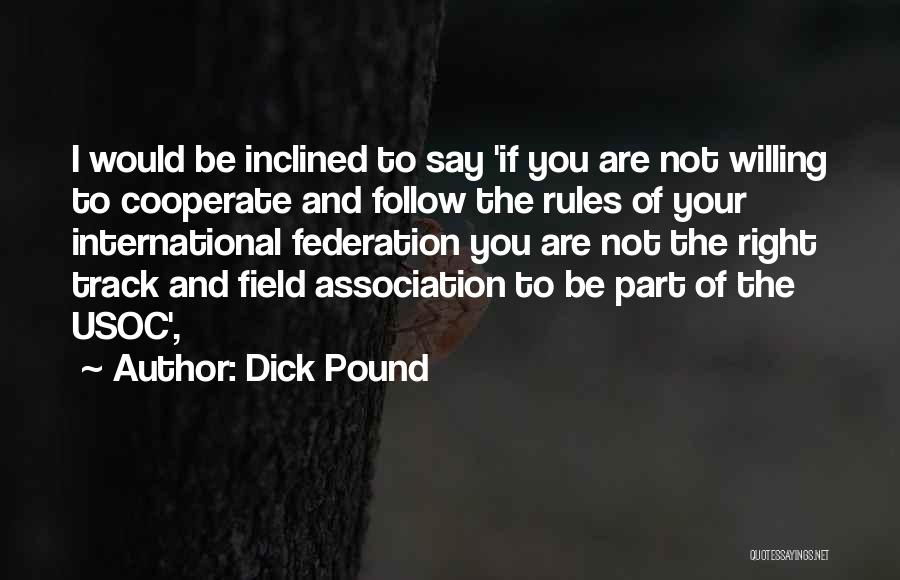 I would be inclined to say 'if you are not willing to cooperate and follow the rules of your international federation you are not the right track and field association to be part of the USOC',

~ Author: Dick Pound

QUOTESSAYINGS.NET